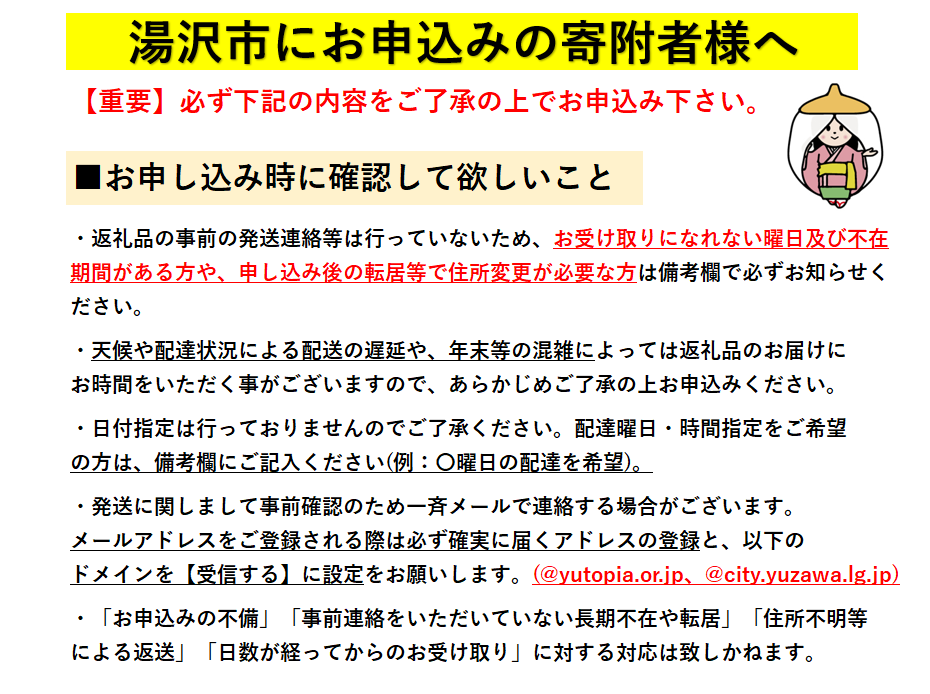 湯沢市にお申込みの寄附者様へ

【重要】必ず下記の内容をご了承の上でお申込み下さい。

■お申し込み時に確認して欲しいこと

・返礼品の事前の発送連絡等は行っていないため、お受け取りになれない曜日及び不在期間がある方や、申し込み後の転居等で住所変更が必要な方は備考欄で必ずお知らせください。

・天候や配達状況による配送の遅延や、年末等の混雑によっては返礼品のお届けにお時間をいただく事がございますので、あらかじめご了承の上お申込みください。

・日付指定は行っておりませんのでご了承ください。配達曜日・時間指定をご希望の方は、備考欄にご記入ください(例：〇曜日の配達を希望)。

・発送に関しまして事前確認のため一斉メールで連絡する場合がございます。メールアドレスをご登録される際は必ず確実に届くアドレスの登録と、以下のドメインを【受信する】に設定をお願いします。(@yutopia.or.jp、@city.yuzawa.lg.jp)

・「お申込みの不備」「事前連絡をいただいていない長期不在や転居」「住所不明等による返送」「日数が経ってからのお受け取り」に対する対応は致しかねます。